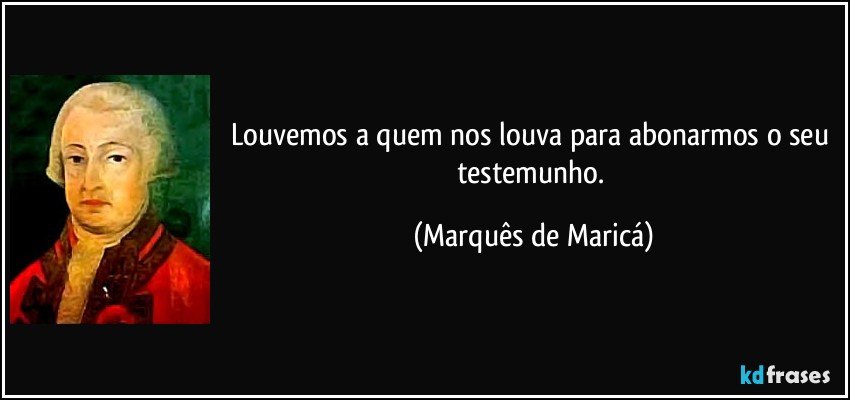 Louvemos a quem nos louva para abonarmos o seu testemunho.

(Marquês de Maricá)

kdfrases